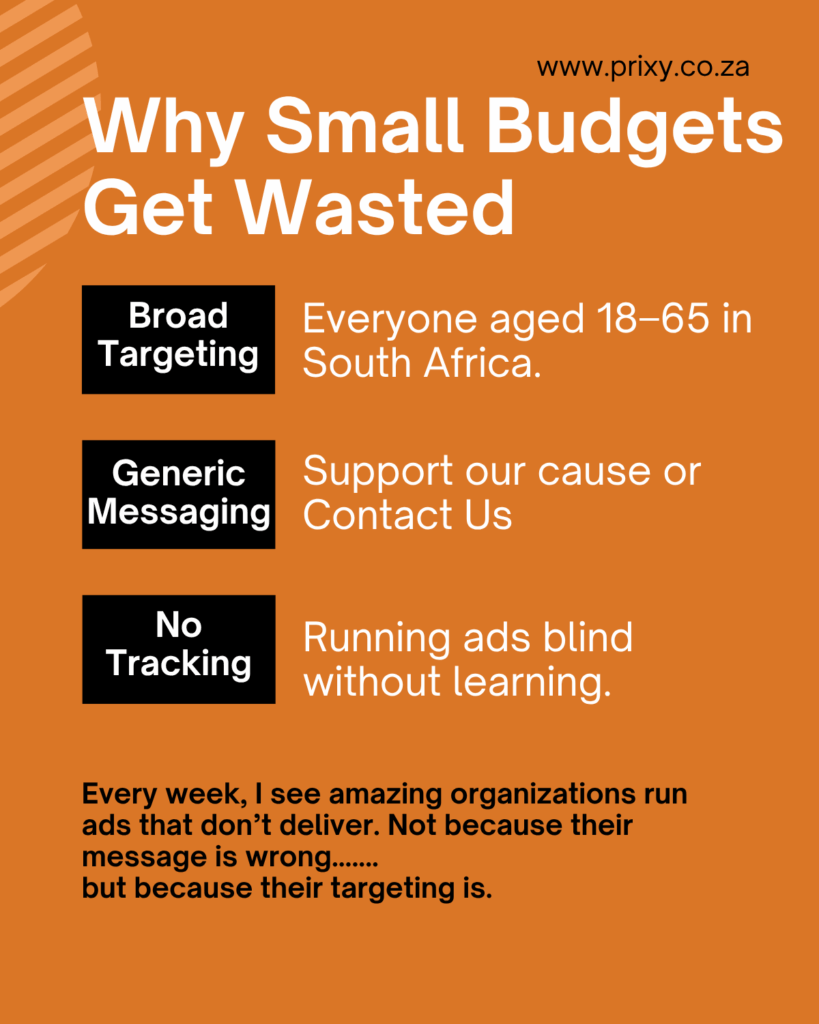 www.prixy.co.za

Why Small Budgets Get Wasted

Broad Targeting

Everyone aged 18–65 in South Africa.

Generic Messaging

Support our cause or Contact Us

No Tracking

Running ads blind without learning.

Every week, I see amazing organizations run ads that don't deliver. Not because their message is wrong.......
but because their targeting is.